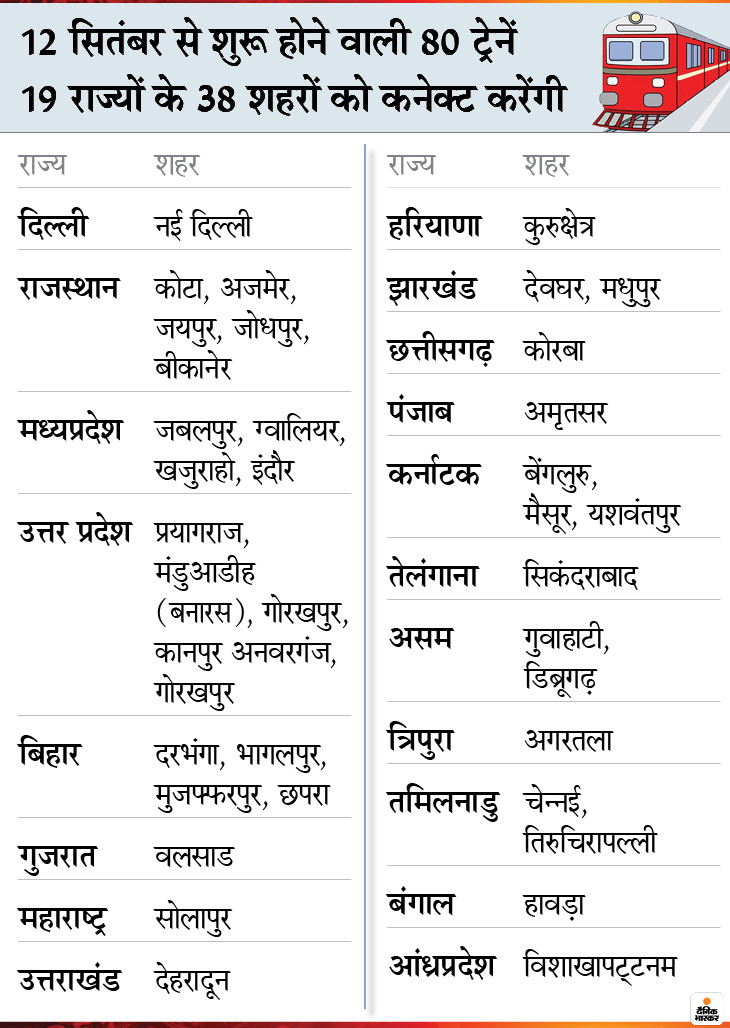 12 सितंबर से शुरू होने वाली 80 ट्रेनें 19 राज्यों के 38 शहरों को कनेक्ट करेंगी

| राज्य | शहर |
|---|---|
| दिल्ली | नई दिल्ली |
| राजस्थान | कोटा, अजमेर, जयपुर, जोधपुर, बीकानेर |
| मध्यप्रदेश | जबलपुर, ग्वालियर, खजुराहो, इंदौर |
| उत्तर प्रदेश | प्रयागराज, मंडुआडीह (बनारस), गोरखपुर, कानपुर अनवरगंज, गोरखपुर |
| बिहार | दरभंगा, भागलपुर, मुजफ्फरपुर, छपरा |
| गुजरात | वलसाड |
| महाराष्ट्र | सोलापुर |
| उत्तराखंड | देहरादून |

| राज्य | शहर |
|---|---|
| हरियाणा | कुरुक्षेत्र |
| झारखंड | देवघर, मधुपुर |
| छत्तीसगढ़ | कोरबा |
| पंजाब | अमृतसर |
| कर्नाटक | बेंगलुरु, मैसूर, यशवंतपुर |
| तेलंगाना | सिकंदराबाद |
| असम | गुवाहाटी, डिब्रूगढ़ |
| त्रिपुरा | अगरतला |
| तमिलनाडु | चेन्नई, तिरुचिरापल्ली |
| बंगाल | हावड़ा |
| आंध्रप्रदेश | विशाखापट्टनम |

दैनिक भास्कर